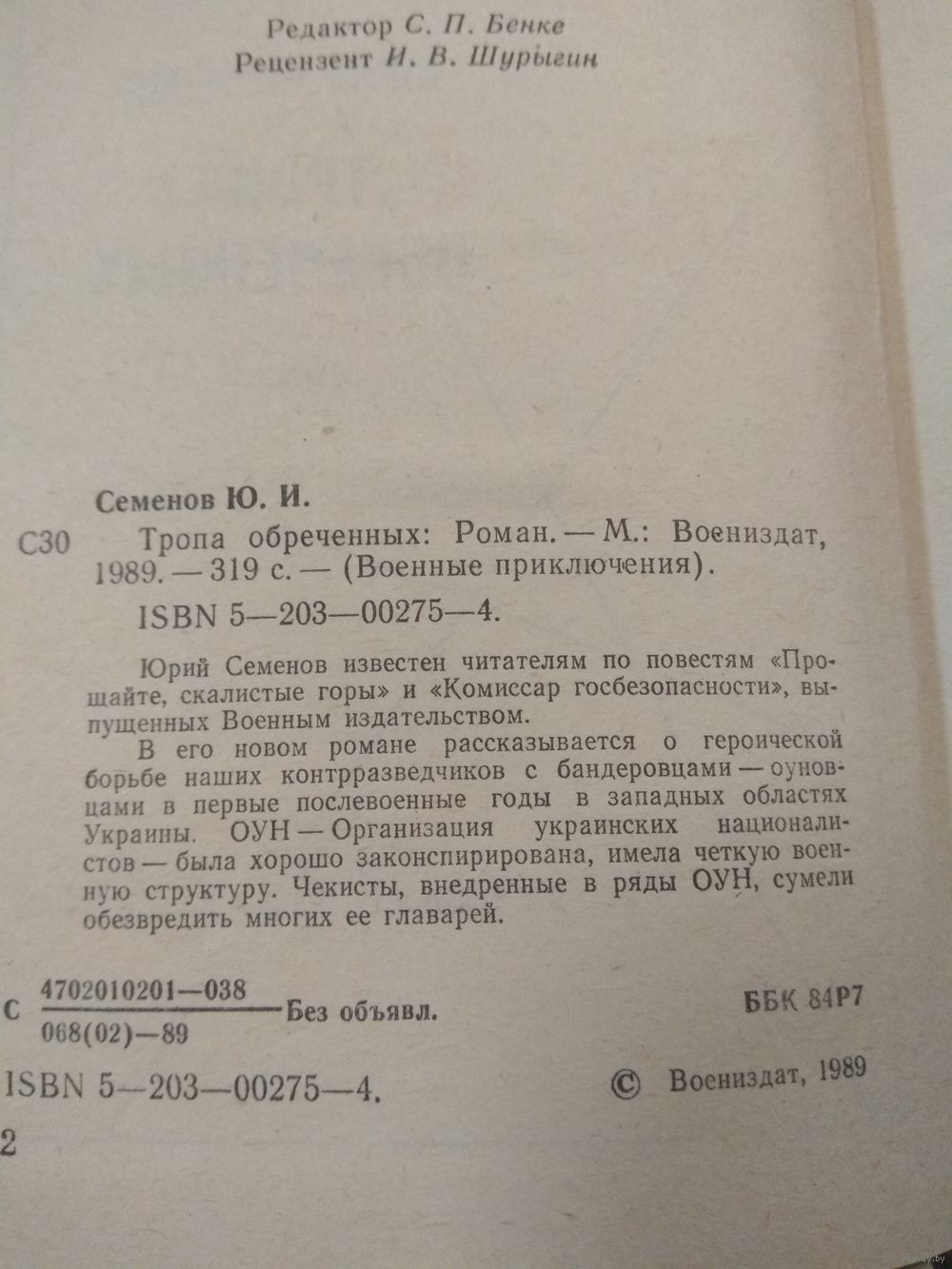 Редактор С. П. Бенке
Рецензент И. В. Шурыгин

Семенов Ю. И.

С30 Тропа обреченных: Роман. — М.: Воениздат, 1989. — 319 с. — (Военные приключения).

ISBN 5—203—00275—4.

Юрий Семенов известен читателям по повестям «Прощайте, скалистые горы» и «Комиссар госбезопасности», выпущенных Военным издательством.

В его новом романе рассказывается о героической борьбе наших контрразведчиков с бандеровцами — оуновцами в первые послевоенные годы в западных областях Украины. ОУН — Организация украинских националистов — была хорошо законспирирована, имела четкую военную структуру. Чекисты, внедренные в ряды ОУН, сумели обезвредить многих ее главарей.

С $\frac{4702010201—038}{068(02)—89}$ Без объявл. ББК 84Р7

ISBN 5—203—00275—4. © Воениздат, 1989

2